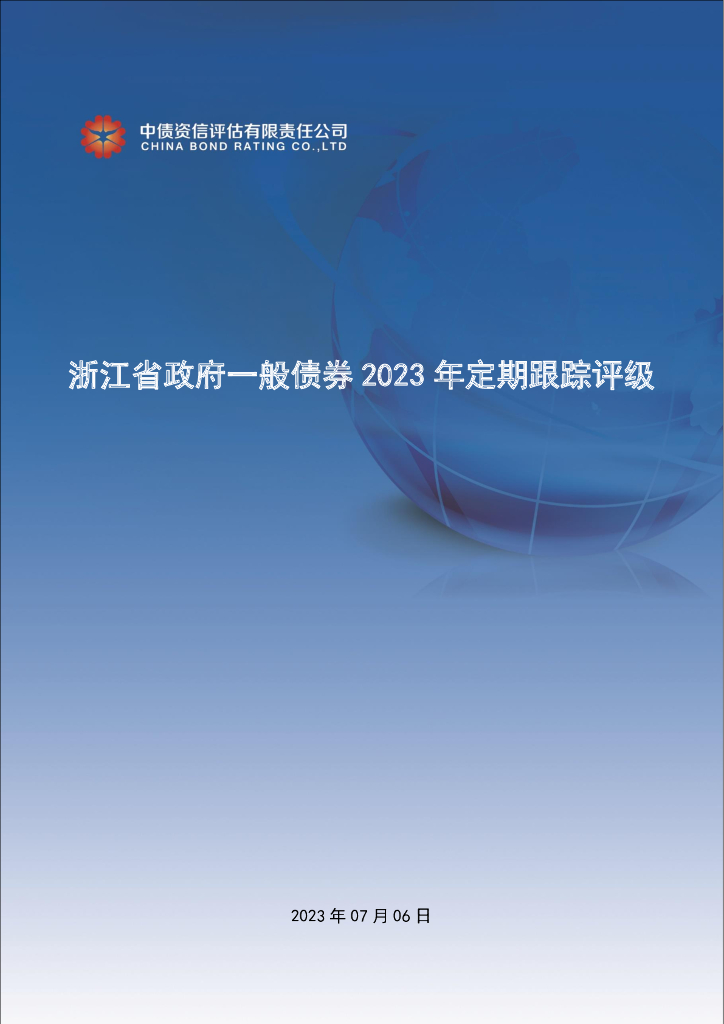 中债资信评估有限责任公司
CHINA BOND RATING CO.,LTD

浙江省政府一般债券 2023 年定期跟踪评级

2023 年 07 月 06 日